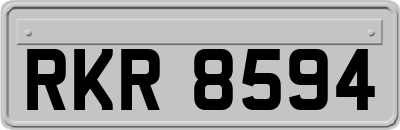 RKR 8594